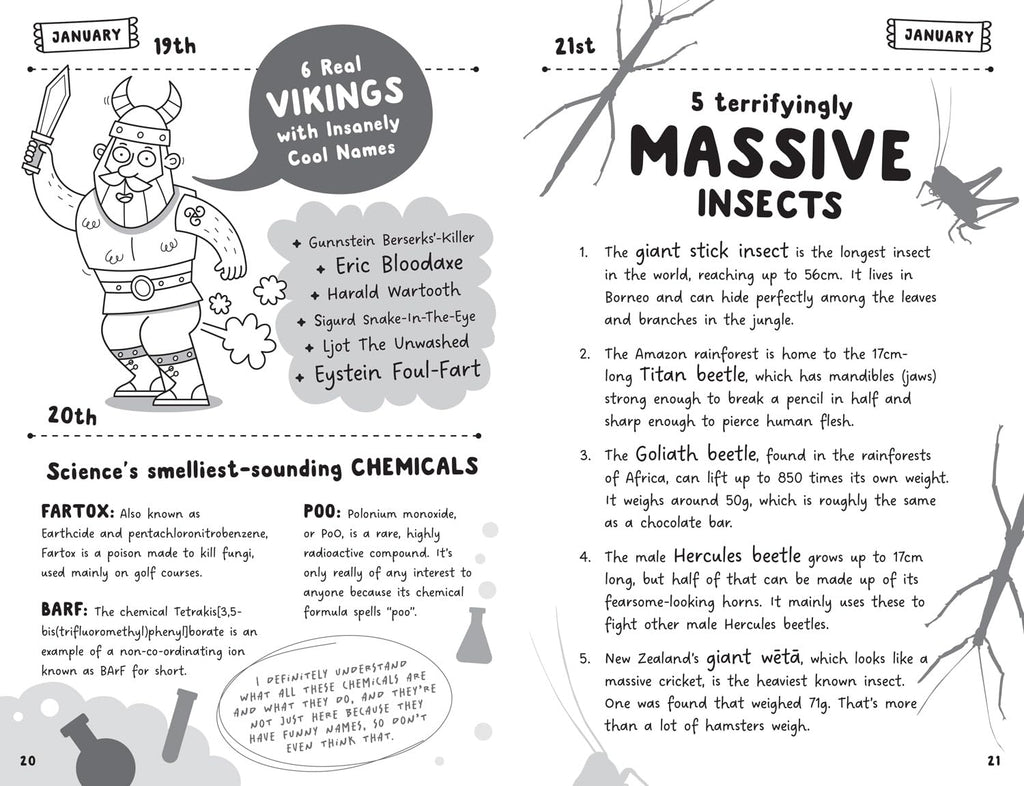 JANUARY

19th

6 Real VIKINGS with Insanely Cool Names

+ Gunnstein Berserks'-Killer
+ Eric Bloodaxe
+ Harald Wartooth
+ Sigurd Snake-In-The-Eye
+ Ljot The Unwashed
+ Eystein Foul-Fart

20th

Science's smelliest-sounding CHEMICALS

FARTOX: Also known as Earthcide and pentachloronitrobenzene, Fartox is a poison made to kill fungi, used mainly on golf courses.

BARF: The chemical Tetrakis[3,5-bis(trifluoromethyl)phenyl]borate is an example of a non-co-ordinating ion known as BArF for short.

POO: Polonium monoxide, or PoO, is a rare, highly radioactive compound. It's only really of any interest to anyone because its chemical formula spells "poo".

I DEFINITELY UNDERSTAND WHAT ALL THESE CHEMICALS ARE AND WHAT THEY DO, AND THEY'RE NOT JUST HERE BECAUSE THEY HAVE FUNNY NAMES, SO DON'T EVEN THINK THAT.

20

21st

JANUARY

5 terrifyingly MASSIVE INSECTS

1. The giant stick insect is the longest insect in the world, reaching up to 56cm. It lives in Borneo and can hide perfectly among the leaves and branches in the jungle.

2. The Amazon rainforest is home to the 17cm-long Titan beetle, which has mandibles (jaws) strong enough to break a pencil in half and sharp enough to pierce human flesh.

3. The Goliath beetle, found in the rainforests of Africa, can lift up to 850 times its own weight. It weighs around 50g, which is roughly the same as a chocolate bar.

4. The male Hercules beetle grows up to 17cm long, but half of that can be made up of its fearsome-looking horns. It mainly uses these to fight other male Hercules beetles.

5. New Zealand's giant wētā, which looks like a massive cricket, is the heaviest known insect. One was found that weighed 71g. That's more than a lot of hamsters weigh.

21